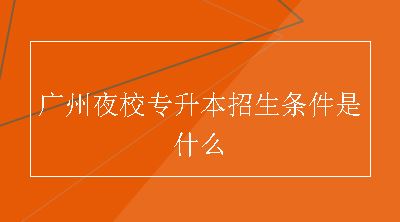 广州夜校专升本招生条件是什么